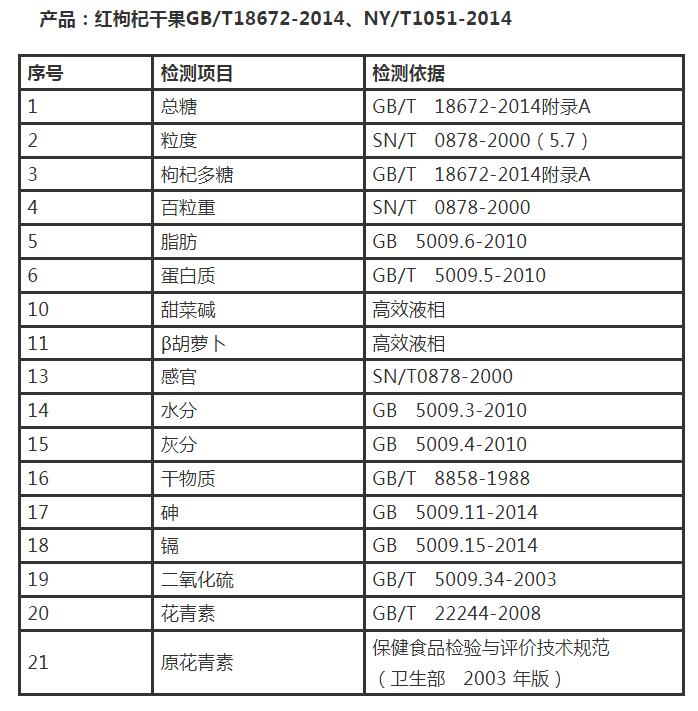 产品：红枸杞干果GB/T18672-2014、NY/T1051-2014

| 序号 | 检测项目 | 检测依据 |
|---|---|---|
| 1 | 总糖 | GB/T 18672-2014附录A |
| 2 | 粒度 | SN/T 0878-2000（5.7） |
| 3 | 枸杞多糖 | GB/T 18672-2014附录A |
| 4 | 百粒重 | SN/T 0878-2000 |
| 5 | 脂肪 | GB 5009.6-2010 |
| 6 | 蛋白质 | GB/T 5009.5-2010 |
| 10 | 甜菜碱 | 高效液相 |
| 11 | β胡萝卜 | 高效液相 |
| 13 | 感官 | SN/T0878-2000 |
| 14 | 水分 | GB 5009.3-2010 |
| 15 | 灰分 | GB 5009.4-2010 |
| 16 | 干物质 | GB/T 8858-1988 |
| 17 | 砷 | GB 5009.11-2014 |
| 18 | 镉 | GB 5009.15-2014 |
| 19 | 二氧化硫 | GB/T 5009.34-2003 |
| 20 | 花青素 | GB/T 22244-2008 |
| 21 | 原花青素 | 保健食品检验与评价技术规范（卫生部 2003 年版） |